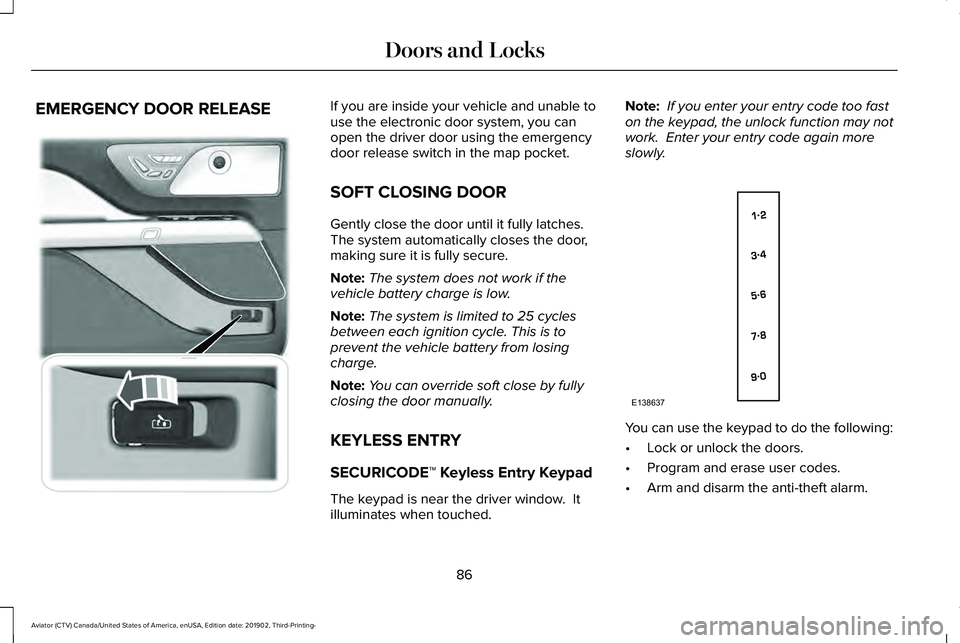 Doors and Locks

EMERGENCY DOOR RELEASE

If you are inside your vehicle and unable to use the electronic door system, you can open the driver door using the emergency door release switch in the map pocket.

SOFT CLOSING DOOR

Gently close the door until it fully latches. The system automatically closes the door, making sure it is fully secure.

Note: The system does not work if the vehicle battery charge is low.

Note: The system is limited to 25 cycles between each ignition cycle. This is to prevent the vehicle battery from losing charge.

Note: You can override soft close by fully closing the door manually.

KEYLESS ENTRY

SECURICODE™ Keyless Entry Keypad

The keypad is near the driver window. It illuminates when touched.

Note: If you enter your entry code too fast on the keypad, the unlock function may not work. Enter your entry code again more slowly.

1·2
3·4
5·6
7·8
9·0
E138637

You can use the keypad to do the following:

• Lock or unlock the doors.
• Program and erase user codes.
• Arm and disarm the anti-theft alarm.

86

Aviator (CTV) Canada/United States of America, enUSA, Edition date: 201902, Third-Printing-

carmanualsonline.info